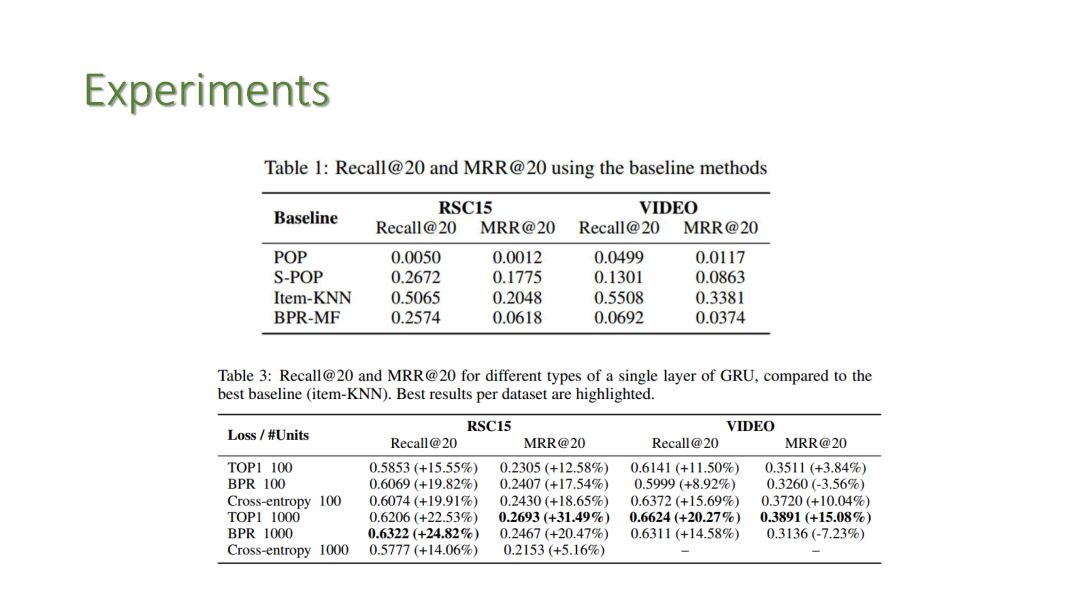 Experiments

Table 1: Recall@20 and MRR@20 using the baseline methods

| Baseline | RSC15 Recall@20 | RSC15 MRR@20 | VIDEO Recall@20 | VIDEO MRR@20 |
|---|---|---|---|---|
| POP | 0.0050 | 0.0012 | 0.0499 | 0.0117 |
| S-POP | 0.2672 | 0.1775 | 0.1301 | 0.0863 |
| Item-KNN | 0.5065 | 0.2048 | 0.5508 | 0.3381 |
| BPR-MF | 0.2574 | 0.0618 | 0.0692 | 0.0374 |

Table 3: Recall@20 and MRR@20 for different types of a single layer of GRU, compared to the best baseline (item-KNN). Best results per dataset are highlighted.

| Loss / #Units | RSC15 Recall@20 | RSC15 MRR@20 | VIDEO Recall@20 | VIDEO MRR@20 |
|---|---|---|---|---|
| TOP1 100 | 0.5853 (+15.55%) | 0.2305 (+12.58%) | 0.6141 (+11.50%) | 0.3511 (+3.84%) |
| BPR 100 | 0.6069 (+19.82%) | 0.2407 (+17.54%) | 0.5999 (+8.92%) | 0.3260 (-3.56%) |
| Cross-entropy 100 | 0.6074 (+19.91%) | 0.2430 (+18.65%) | 0.6372 (+15.69%) | 0.3720 (+10.04%) |
| TOP1 1000 | 0.6206 (+22.53%) | **0.2693 (+31.49%)** | **0.6624 (+20.27%)** | **0.3891 (+15.08%)** |
| BPR 1000 | **0.6322 (+24.82%)** | 0.2467 (+20.47%) | 0.6311 (+14.58%) | 0.3136 (-7.23%) |
| Cross-entropy 1000 | 0.5777 (+14.06%) | 0.2153 (+5.16%) | – | – |